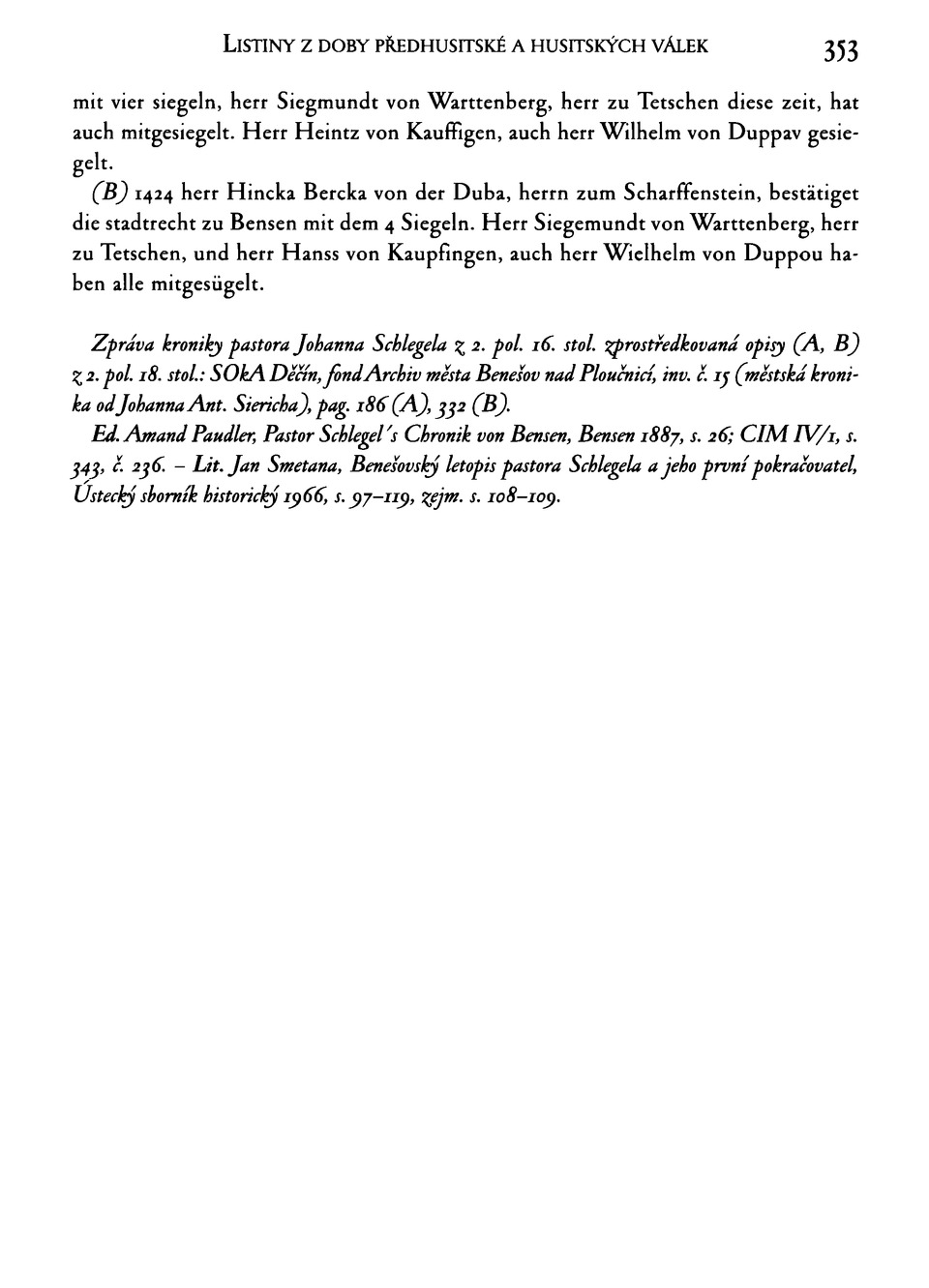 LISTINY Z DOBY PŘEDHUSITSKÉ A HUSITSKÝCH VÁLEK 353

mit vier siegeln, herr Siegmundt von Warttenberg, herr zu Tetschen diese zeit, hat auch mitgesiegelt. Herr Heintz von Kauffigen, auch herr Wilhelm von Duppav gesiegelt.

(B) 1424 herr Hincka Bercka von der Duba, herrn zum Scharffenstein, bestätiget die stadtrecht zu Bensen mit dem 4 Siegeln. Herr Siegemundt von Warttenberg, herr zu Tetschen, und herr Hanss von Kaupfingen, auch herr Wielhelm von Duppou haben alle mitgesügelt.

Zpráva kroniky pastora Johanna Schlegela z 2. pol. 16. stol. zprostředkovaná opisy (A, B) z 2. pol. 18. stol.: SOkA Děčín, fond Archiv města Benešov nad Ploučnicí, inv. č. 15 (městská kronika od Johanna Ant. Siericha), pag. 186 (A), 332 (B).
Ed. Amand Paudler, Pastor Schlegel's Chronik von Bensen, Bensen 1887, s. 26; CIM IV/1, s. 343, č. 236. – Lit. Jan Smetana, Benešovský letopis pastora Schlegela a jeho první pokračovatel, Ústecký sborník historický 1966, s. 97–119, zejm. s. 108–109.